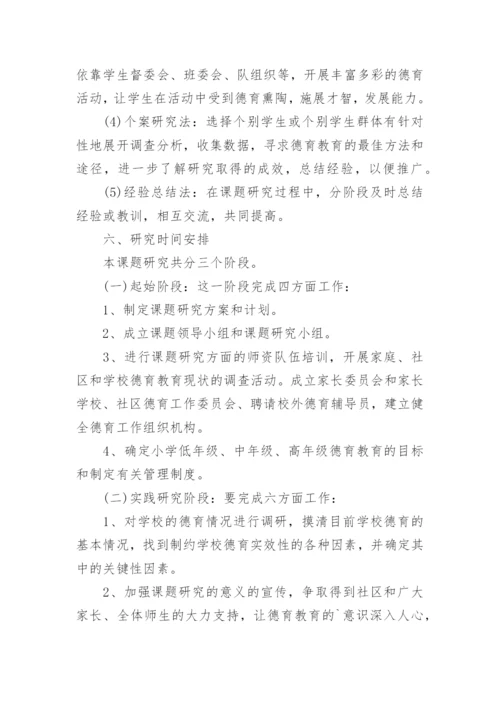 依靠学生督委会、班委会、队组织等，开展丰富多彩的德育活动，让学生在活动中受到德育熏陶，施展才智，发展能力。

(4)个案研究法：选择个别学生或个别学生群体有针对性地展开调查分析，收集数据，寻求德育教育的最佳方法和途径，进一步了解研究取得的成效，总结经验，以便推广。

(5)经验总结法：在课题研究过程中，分阶段及时总结经验或教训，相互交流，共同提高。

六、研究时间安排

本课题研究共分三个阶段。

(一)起始阶段：这一阶段完成四方面工作：

1、制定课题研究方案和计划。

2、成立课题领导小组和课题研究小组。

3、进行课题研究方面的师资队伍培训，开展家庭、社区和学校德育教育现状的调查活动。成立家长委员会和家长学校、社区德育工作委员会、聘请校外德育辅导员，建立健全德育工作组织机构。

4、确定小学低年级、中年级、高年级德育教育的目标和制定有关管理制度。

(二)实践研究阶段：要完成六方面工作：

1、对学校的德育情况进行调研，摸清目前学校德育的基本情况，找到制约学校德育实效性的各种因素，并确定其中的关键性因素。

2、加强课题研究的意义的宣传，争取得到社区和广大家长、全体师生的大力支持，让德育教育的`意识深入人心，